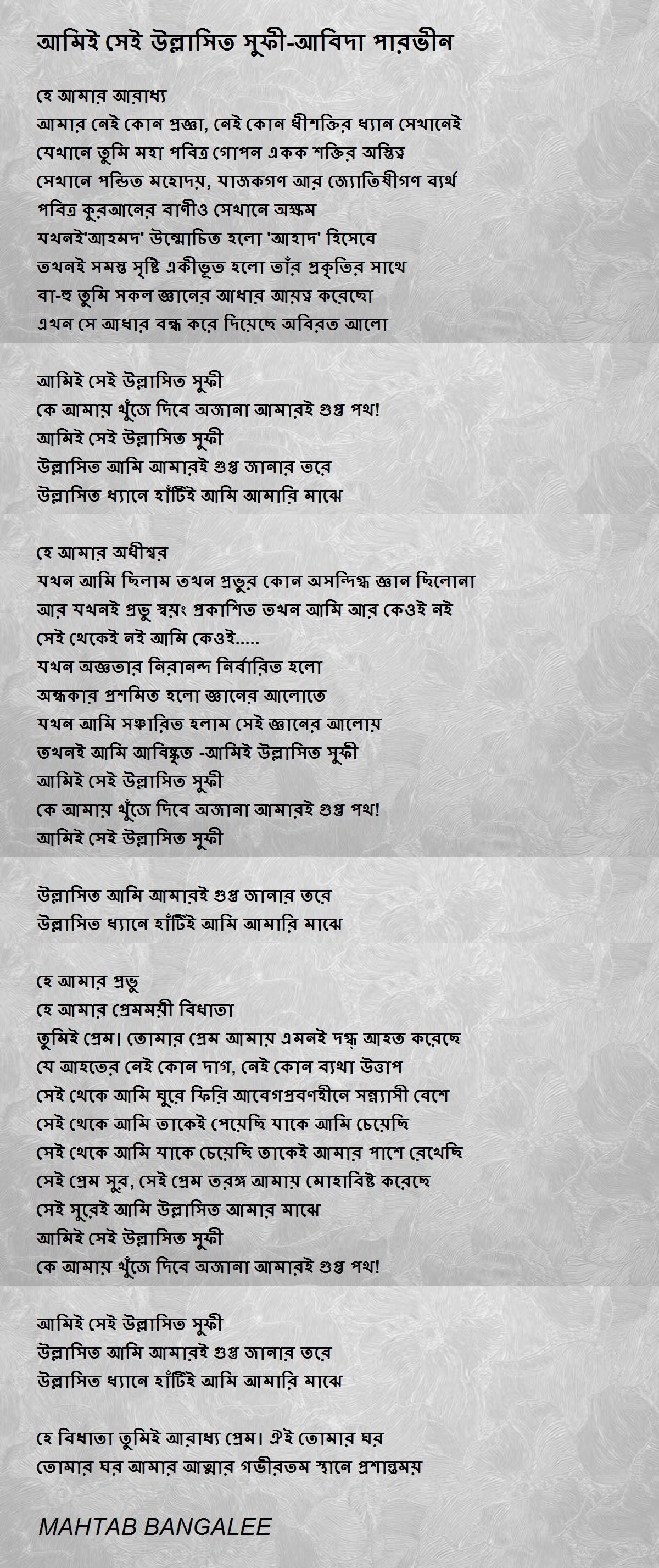 আমিই সেই উল্লাসিত সুফী-আবিদা পারভীন

হে আমার আরাধ্য
আমার নেই কোন প্রজ্ঞা, নেই কোন ধীশক্তির ধ্যান সেখানেই
যেখানে তুমি মহা পবিত্র গোপন একক শক্তির অস্তিত্ব
সেখানে পন্ডিত মহোদয়, যাজকগণ আর জ্যোতিষীগণ ব্যর্থ
পবিত্র কুরআনের বাণীও সেখানে অক্ষম
যখনই'আহমদ' উন্মোচিত হলো 'আহাদ' হিসেবে
তখনই সমস্ত সৃষ্টি একীভূত হলো তাঁর প্রকৃতির সাথে
বা-হু তুমি সকল জ্ঞানের আধার আয়ত্ব করেছো
এখন সে আধার বন্ধ করে দিয়েছে অবিরত আলো

আমিই সেই উল্লাসিত সুফী
কে আমায় খুঁজে দিবে অজানা আমারই গুপ্ত পথ!
আমিই সেই উল্লাসিত সুফী
উল্লাসিত আমি আমারই গুপ্ত জানার তরে
উল্লাসিত ধ্যানে হাঁটিই আমি আমারি মাঝে

হে আমার অধীশ্বর
যখন আমি ছিলাম তখন প্রভুর কোন অসন্দিগ্ধ জ্ঞান ছিলোনা
আর যখনই প্রভু স্বয়ং প্রকাশিত তখন আমি আর কেওই নই
সেই থেকেই নই আমি কেওই.....
যখন অজ্ঞতার নিরানন্দ নির্বারিত হলো
অন্ধকার প্রশমিত হলো জ্ঞানের আলোতে
যখন আমি সঞ্চারিত হলাম সেই জ্ঞানের আলোয়
তখনই আমি আবিষ্কৃত -আমিই উল্লাসিত সুফী
আমিই সেই উল্লাসিত সুফী
কে আমায় খুঁজে দিবে অজানা আমারই গুপ্ত পথ!
আমিই সেই উল্লাসিত সুফী

উল্লাসিত আমি আমারই গুপ্ত জানার তরে
উল্লাসিত ধ্যানে হাঁটিই আমি আমারি মাঝে

হে আমার প্রভু
হে আমার প্রেমময়ী বিধাতা
তুমিই প্রেম। তোমার প্রেম আমায় এমনই দগ্ধ আহত করেছে
যে আহতের নেই কোন দাগ, নেই কোন ব্যথা উত্তাপ
সেই থেকে আমি ঘুরে ফিরি আবেগপ্রবণহীনে সন্ন্যাসী বেশে
সেই থেকে আমি তাকেই পেয়েছি যাকে আমি চেয়েছি
সেই থেকে আমি যাকে চেয়েছি তাকেই আমার পাশে রেখেছি
সেই প্রেম সুর, সেই প্রেম তরঙ্গ আমায় মোহাবিষ্ট করেছে
সেই সুরেই আমি উল্লাসিত আমার মাঝে
আমিই সেই উল্লাসিত সুফী
কে আমায় খুঁজে দিবে অজানা আমারই গুপ্ত পথ!

আমিই সেই উল্লাসিত সুফী
উল্লাসিত আমি আমারই গুপ্ত জানার তরে
উল্লাসিত ধ্যানে হাঁটিই আমি আমারি মাঝে

হে বিধাতা তুমিই আরাধ্য প্রেম। ঐই তোমার ঘর
তোমার ঘর আমার আত্মার গভীরতম স্থানে প্রশান্তময়

MAHTAB BANGALEE